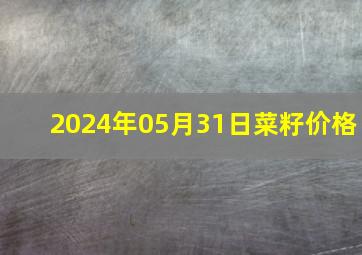 2024年05月31日菜籽价格